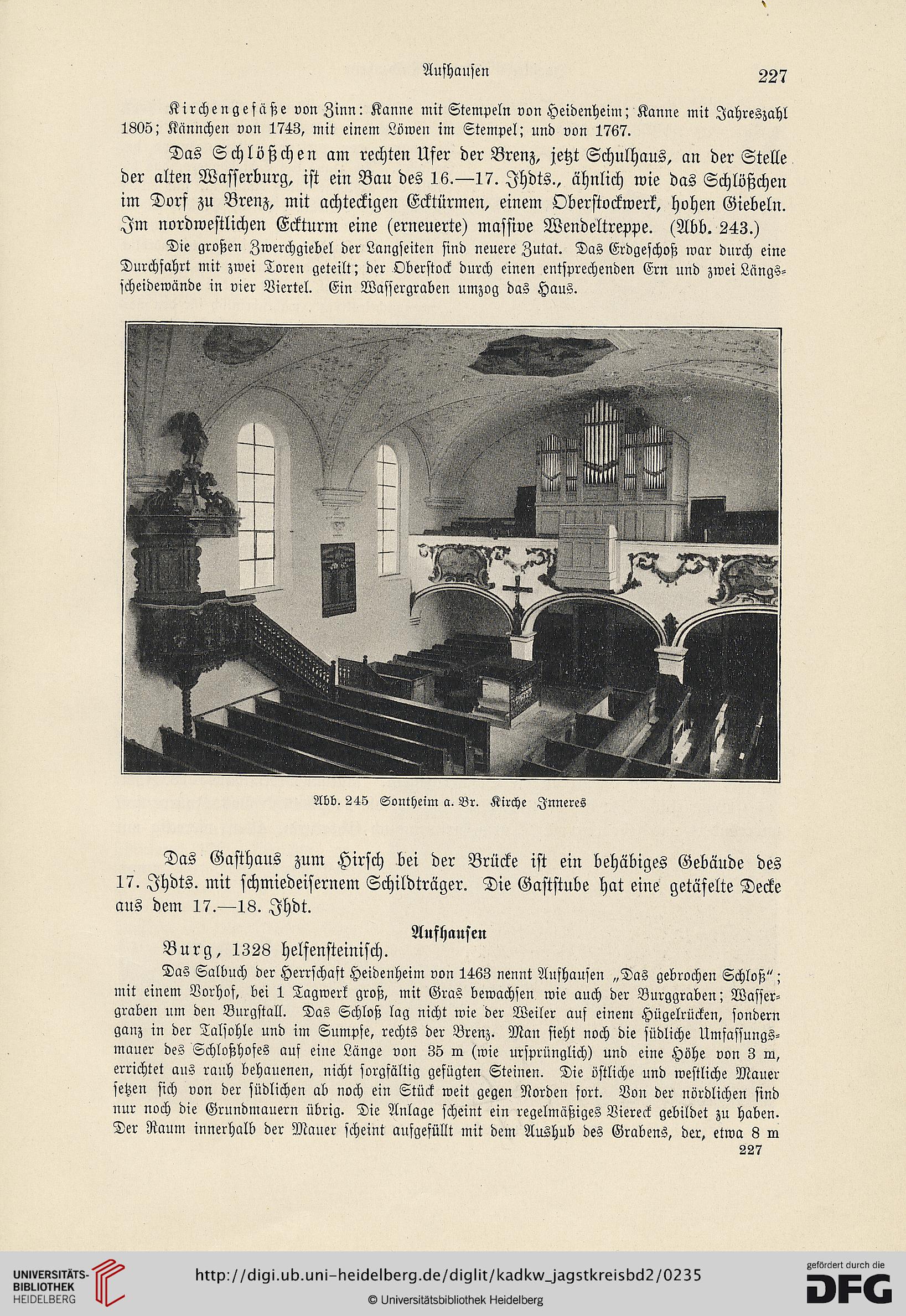 Aufhausen 227

Kirchengefäße von Zinn: Kanne mit Stempeln von Heidenheim; Kanne mit Jahreszahl 1805; Kännchen von 1743, mit einem Löwen im Stempel; und von 1767.

Das Schlößchen am rechten Ufer der Brenz, jetzt Schulhaus, an der Stelle der alten Wasserburg, ist ein Bau des 16.—17. Jhdts., ähnlich wie das Schlößchen im Dorf zu Brenz, mit achteckigen Ecktürmen, einem Oberstockwerk, hohen Giebeln. Im nordwestlichen Eckturm eine (erneuerte) massive Wendeltreppe. (Abb. 243.)

Die großen Zwerchgiebel der Langseiten sind neuere Zutat. Das Erdgeschoß war durch eine Durchfahrt mit zwei Toren geteilt; der Oberstock durch einen entsprechenden Ern und zwei Längsscheidewände in vier Viertel. Ein Wassergraben umzog das Haus.

Abb. 245 Sontheim a. Br. Kirche Inneres

Das Gasthaus zum Hirsch bei der Brücke ist ein behäbiges Gebäude des 17. Jhdts. mit schmiedeisernem Schildträger. Die Gaststube hat eine getäfelte Decke aus dem 17.—18. Jhdt.

Aufhausen

Burg, 1328 helfensteinisch.

Das Salbuch der Herrschaft Heidenheim von 1463 nennt Aufhausen „Das gebrochen Schloß"; mit einem Vorhof, bei 1 Tagwerk groß, mit Gras bewachsen wie auch der Burggraben; Wassergraben um den Burgstall. Das Schloß lag nicht wie der Weiler auf einem Hügelrücken, sondern ganz in der Talsohle und im Sumpfe, rechts der Brenz. Man sieht noch die südliche Umfassungsmauer des Schloßhofes auf eine Länge von 35 m (wie ursprünglich) und eine Höhe von 3 m, errichtet aus rauh behauenen, nicht sorgfältig gefügten Steinen. Die östliche und westliche Mauer setzen sich von der südlichen ab noch ein Stück weit gegen Norden fort. Von der nördlichen sind nur noch die Grundmauern übrig. Die Anlage scheint ein regelmäßiges Viereck gebildet zu haben. Der Raum innerhalb der Mauer scheint aufgefüllt mit dem Aushub des Grabens, der, etwa 8 m

227

UNIVERSITÄTS-BIBLIOTHEK HEIDELBERG

http://digi.ub.uni-heidelberg.de/diglit/kadkw_jagstkreisbd2/0235

© Universitätsbibliothek Heidelberg

gefördert durch die DFG